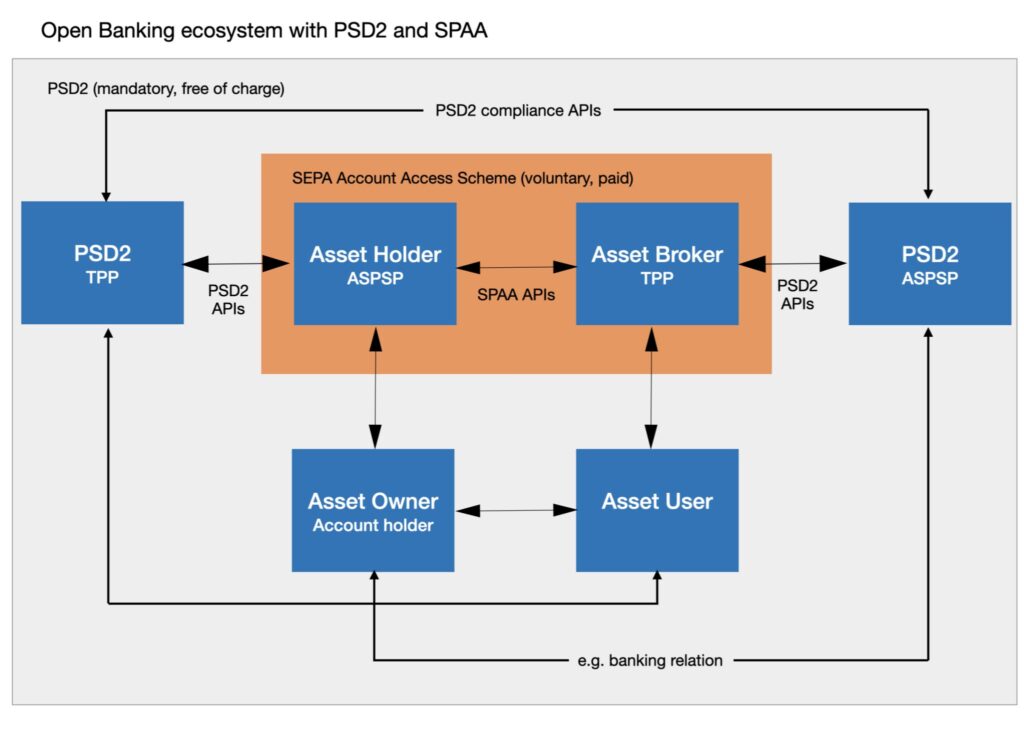 Open Banking ecosystem with PSD2 and SPAA

PSD2 (mandatory, free of charge)

PSD2 compliance APIs

SEPA Account Access Scheme (voluntary, paid)

PSD2
TPP

PSD2
APIs

Asset Holder
ASPSP

SPAA APIs

Asset Broker
TPP

PSD2
APIs

PSD2
ASPSP

Asset Owner
Account holder

Asset User

e.g. banking relation